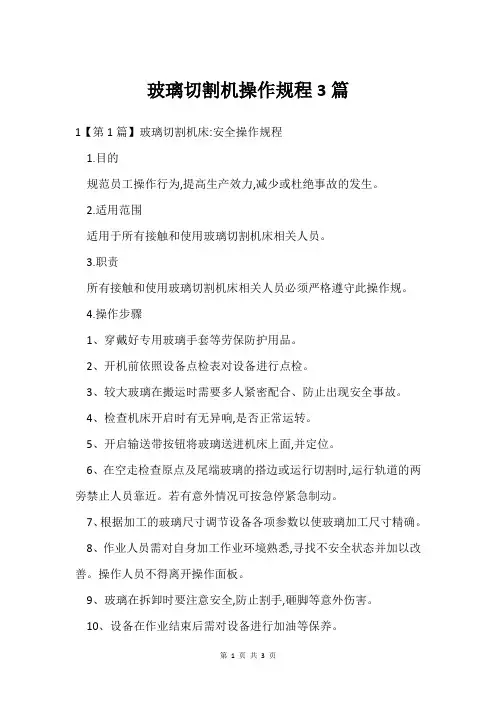 玻璃切割机操作规程 3 篇

1【第 1 篇】玻璃切割机床:安全操作规程

1.目的

规范员工操作行为,提高生产效力,减少或杜绝事故的发生。

2.适用范围

适用于所有接触和使用玻璃切割机床相关人员。

3.职责

所有接触和使用玻璃切割机床相关人员必须严格遵守此操作规。

4.操作步骤

1、穿戴好专用玻璃手套等劳保防护用品。

2、开机前依照设备点检表对设备进行点检。

3、较大玻璃在搬运时需要多人紧密配合、防止出现安全事故。

4、检查机床开启时有无异响,是否正常运转。

5、开启输送带按钮将玻璃送进机床上面,并定位。

6、在空走检查原点及尾端玻璃的搭边或运行切割时,运行轨道的两旁禁止人员靠近。若有意外情况可按急停紧急制动。

7、根据加工的玻璃尺寸调节设备各项参数以使玻璃加工尺寸精确。

8、作业人员需对自身加工作业环境熟悉,寻找不安全状态并加以改善。操作人员不得离开操作面板。

9、玻璃在拆卸时要注意安全,防止割手,砸脚等意外伤害。

10、设备在作业结束后需对设备进行加油等保养。

第 1 页 共 3 页